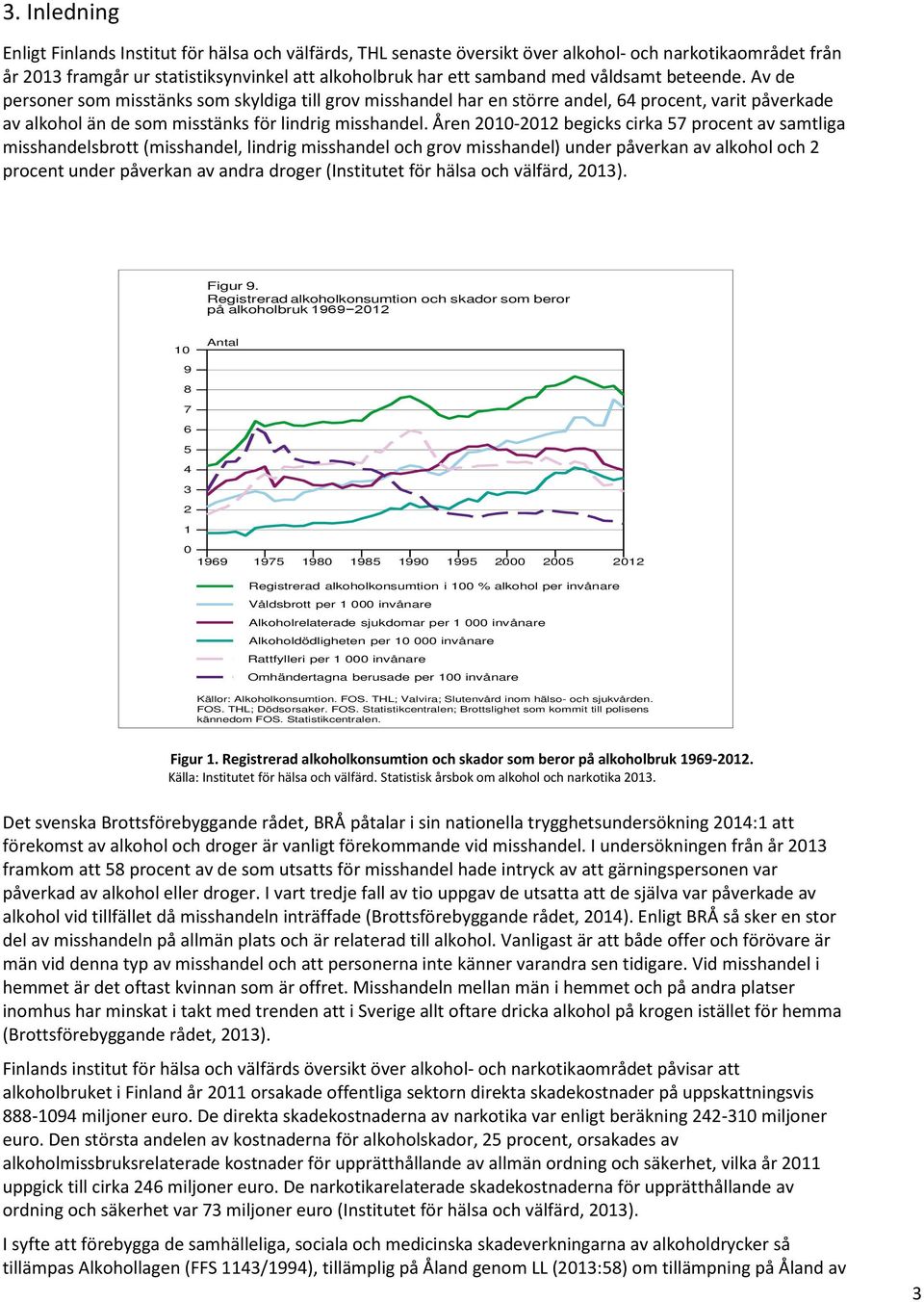 3. Inledning

Enligt Finlands Institut för hälsa och välfärds, THL senaste översikt över alkohol- och narkotikaområdet från år 2013 framgår ur statistiksynvinkel att alkoholbruk har ett samband med våldsamt beteende. Av de personer som misstänks som skyldiga till grov misshandel har en större andel, 64 procent, varit påverkade av alkohol än de som misstänks för lindrig misshandel. Åren 2010-2012 begicks cirka 57 procent av samtliga misshandelsbrott (misshandel, lindrig misshandel och grov misshandel) under påverkan av alkohol och 2 procent under påverkan av andra droger (Institutet för hälsa och välfärd, 2013).

Figur 9.
Registrerad alkoholkonsumtion och skador som beror på alkoholbruk 1969–2012

Antal

10
9
8
7
6
5
4
3
2
1
0

1969 1975 1980 1985 1990 1995 2000 2005 2012

Registrerad alkoholkonsumtion i 100 % alkohol per invånare
Våldsbrott per 1 000 invånare
Alkoholrelaterade sjukdomar per 1 000 invånare
Alkoholdödligheten per 10 000 invånare
Rattfylleri per 1 000 invånare
Omhändertagna berusade per 100 invånare

Källor: Alkoholkonsumtion. FOS. THL; Valvira; Slutenvård inom hälso- och sjukvården. FOS. THL; Dödsorsaker. FOS. Statistikcentralen; Brottslighet som kommit till polisens kännedom FOS. Statistikcentralen.

Figur 1. Registrerad alkoholkonsumtion och skador som beror på alkoholbruk 1969-2012.
Källa: Institutet för hälsa och välfärd. Statistisk årsbok om alkohol och narkotika 2013.

Det svenska Brottsförebyggande rådet, BRÅ påtalar i sin nationella trygghetsundersökning 2014:1 att förekomst av alkohol och droger är vanligt förekommande vid misshandel. I undersökningen från år 2013 framkom att 58 procent av de som utsatts för misshandel hade intryck av att gärningspersonen var påverkad av alkohol eller droger. I vart tredje fall av tio uppgav de utsatta att de själva var påverkade av alkohol vid tillfället då misshandeln inträffade (Brottsförebyggande rådet, 2014). Enligt BRÅ så sker en stor del av misshandeln på allmän plats och är relaterad till alkohol. Vanligast är att både offer och förövare är män vid denna typ av misshandel och att personerna inte känner varandra sen tidigare. Vid misshandel i hemmet är det oftast kvinnan som är offret. Misshandeln mellan män i hemmet och på andra platser inomhus har minskat i takt med trenden att i Sverige allt oftare dricka alkohol på krogen istället för hemma (Brottsförebyggande rådet, 2013).

Finlands institut för hälsa och välfärds översikt över alkohol- och narkotikaområdet påvisar att alkoholbruket i Finland år 2011 orsakade offentliga sektorn direkta skadekostnader på uppskattningsvis 888-1094 miljoner euro. De direkta skadekostnaderna av narkotika var enligt beräkning 242-310 miljoner euro. Den största andelen av kostnaderna för alkoholskador, 25 procent, orsakades av alkoholmissbruksrelaterade kostnader för upprätthållande av allmän ordning och säkerhet, vilka år 2011 uppgick till cirka 246 miljoner euro. De narkotikarelaterade skadekostnaderna för upprätthållande av ordning och säkerhet var 73 miljoner euro (Institutet för hälsa och välfärd, 2013).

I syfte att förebygga de samhälleliga, sociala och medicinska skadeverkningarna av alkoholdrycker så tillämpas Alkohollagen (FFS 1143/1994), tillämplig på Åland genom LL (2013:58) om tillämpning på Åland av

3